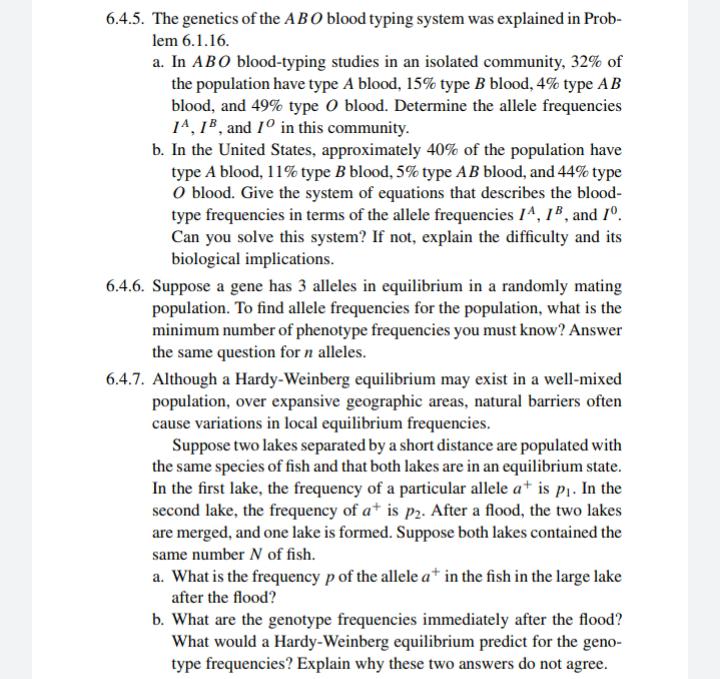 6.4.5. The genetics of the $ABO$ blood typing system was explained in Problem 6.1.16.

a. In $ABO$ blood-typing studies in an isolated community, 32% of the population have type $A$ blood, 15% type $B$ blood, 4% type $AB$ blood, and 49% type $O$ blood. Determine the allele frequencies $I^A$, $I^B$, and $I^O$ in this community.

b. In the United States, approximately 40% of the population have type $A$ blood, 11% type $B$ blood, 5% type $AB$ blood, and 44% type $O$ blood. Give the system of equations that describes the blood-type frequencies in terms of the allele frequencies $I^A$, $I^B$, and $I^0$. Can you solve this system? If not, explain the difficulty and its biological implications.

6.4.6. Suppose a gene has 3 alleles in equilibrium in a randomly mating population. To find allele frequencies for the population, what is the minimum number of phenotype frequencies you must know? Answer the same question for $n$ alleles.

6.4.7. Although a Hardy-Weinberg equilibrium may exist in a well-mixed population, over expansive geographic areas, natural barriers often cause variations in local equilibrium frequencies.

Suppose two lakes separated by a short distance are populated with the same species of fish and that both lakes are in an equilibrium state. In the first lake, the frequency of a particular allele $a^+$ is $p_1$. In the second lake, the frequency of $a^+$ is $p_2$. After a flood, the two lakes are merged, and one lake is formed. Suppose both lakes contained the same number $N$ of fish.

a. What is the frequency $p$ of the allele $a^+$ in the fish in the large lake after the flood?

b. What are the genotype frequencies immediately after the flood? What would a Hardy-Weinberg equilibrium predict for the genotype frequencies? Explain why these two answers do not agree.